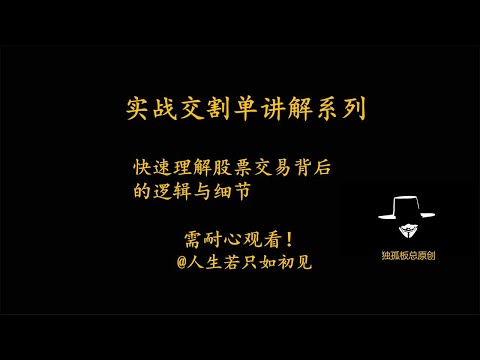 实战交割单讲解系列

快速理解股票交易背后的逻辑与细节

需耐心观看！
@人生若只如初见

独孤板总原创